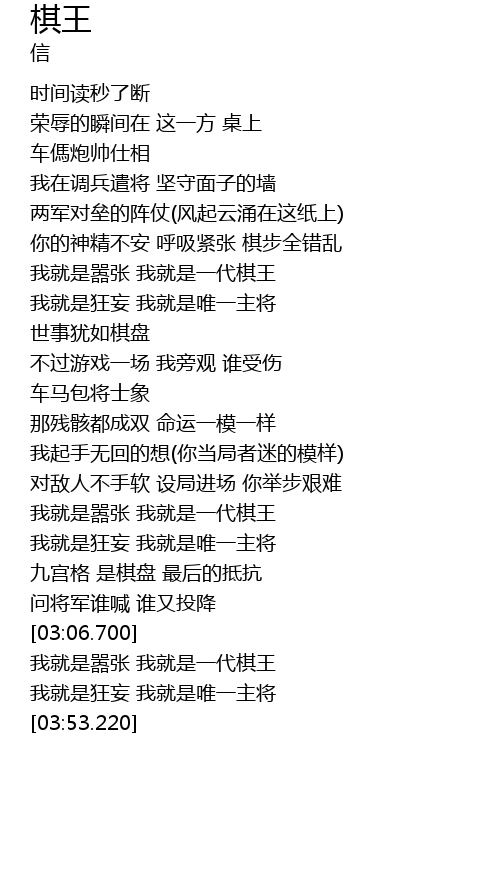 棋王
信

时间读秒了断
荣辱的瞬间在 这一方 桌上
车傌炮帅仕相
我在调兵遣将 坚守面子的墙
两军对垒的阵仗(风起云涌在这纸上)
你的神精不安 呼吸紧张 棋步全错乱
我就是嚣张 我就是一代棋王
我就是狂妄 我就是唯一主将
世事犹如棋盘
不过游戏一场 我旁观 谁受伤
车马包将士象
那残骸都成双 命运一模一样
我起手无回的想(你当局者迷的模样)
对敌人不手软 设局进场 你举步艰难
我就是嚣张 我就是一代棋王
我就是狂妄 我就是唯一主将
九宫格 是棋盘 最后的抵抗
问将军谁喊 谁又投降
[03:06.700]
我就是嚣张 我就是一代棋王
我就是狂妄 我就是唯一主将
[03:53.220]